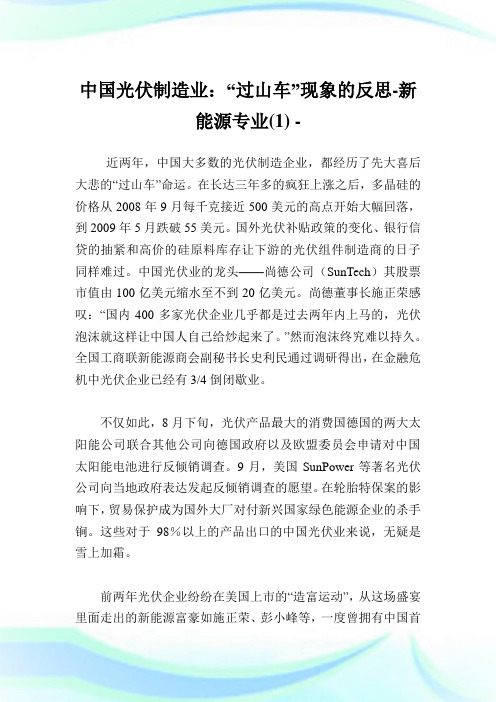 中国光伏制造业：“过山车”现象的反思-新能源专业(1) -

近两年，中国大多数的光伏制造企业，都经历了先大喜后大悲的“过山车”命运。在长达三年多的疯狂上涨之后，多晶硅的价格从 2008 年 9 月每千克接近 500 美元的高点开始大幅回落，到 2009 年 5 月跌破 55 美元。国外光伏补贴政策的变化、银行信贷的抽紧和高价的硅原料库存让下游的光伏组件制造商的日子同样难过。中国光伏业的龙头——尚德公司（SunTech）其股票市值由 100 亿美元缩水至不到 20 亿美元。尚德董事长施正荣感叹：“国内 400 多家光伏企业几乎都是过去两年内上马的，光伏泡沫就这样让中国人自己给炒起来了。”然而泡沫终究难以持久。全国工商联新能源商会副秘书长史利民通过调研得出，在金融危机中光伏企业已经有 3/4 倒闭歇业。

不仅如此，8 月下旬，光伏产品最大的消费国德国的两大太阳能公司联合其他公司向德国政府以及欧盟委员会申请对中国太阳能电池进行反倾销调查。9 月，美国 SunPower 等著名光伏公司向当地政府表达发起反倾销调查的愿望。在轮胎特保案的影响下，贸易保护成为国外大厂对付新兴国家绿色能源企业的杀手锏。这些对于 98%以上的产品出口的中国光伏业来说，无疑是雪上加霜。

前两年光伏企业纷纷在美国上市的“造富运动”，从这场盛宴里面走出的新能源富豪如施正荣、彭小峰等，一度曾拥有中国首